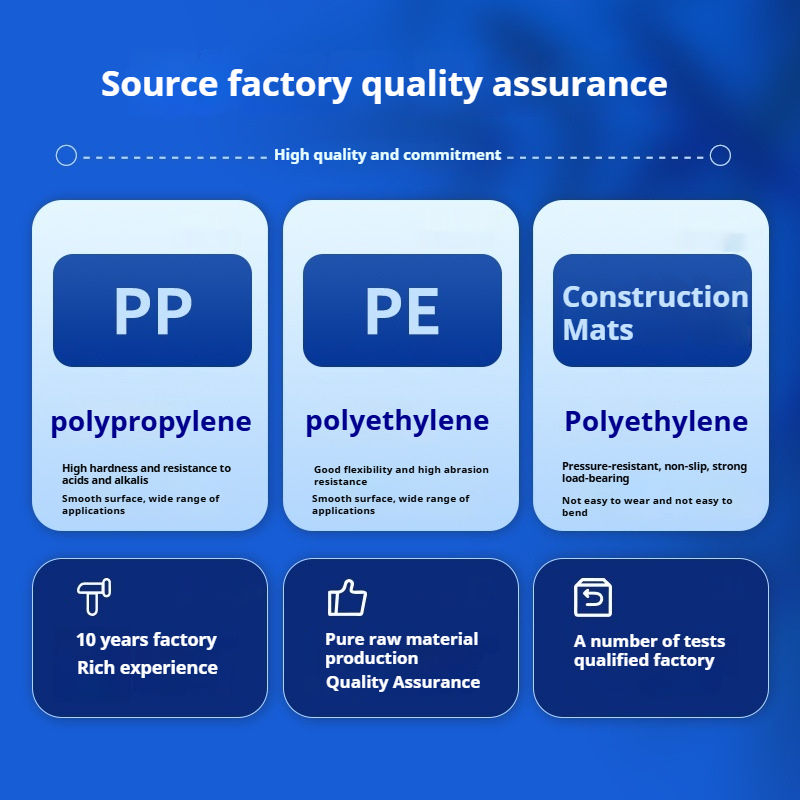 Source factory quality assurance

High quality and commitment

PP

polypropylene

High hardness and resistance to acids and alkalis

Smooth surface, wide range of applications

PE

polyethylene

Good flexibility and high abrasion resistance

Smooth surface, wide range of applications

Construction Mats

Polyethylene

Pressure-resistant, non-slip, strong load-bearing

Not easy to wear and not easy to bend

10 years factory
Rich experience

Pure raw material production
Quality Assurance

A number of tests qualified factory